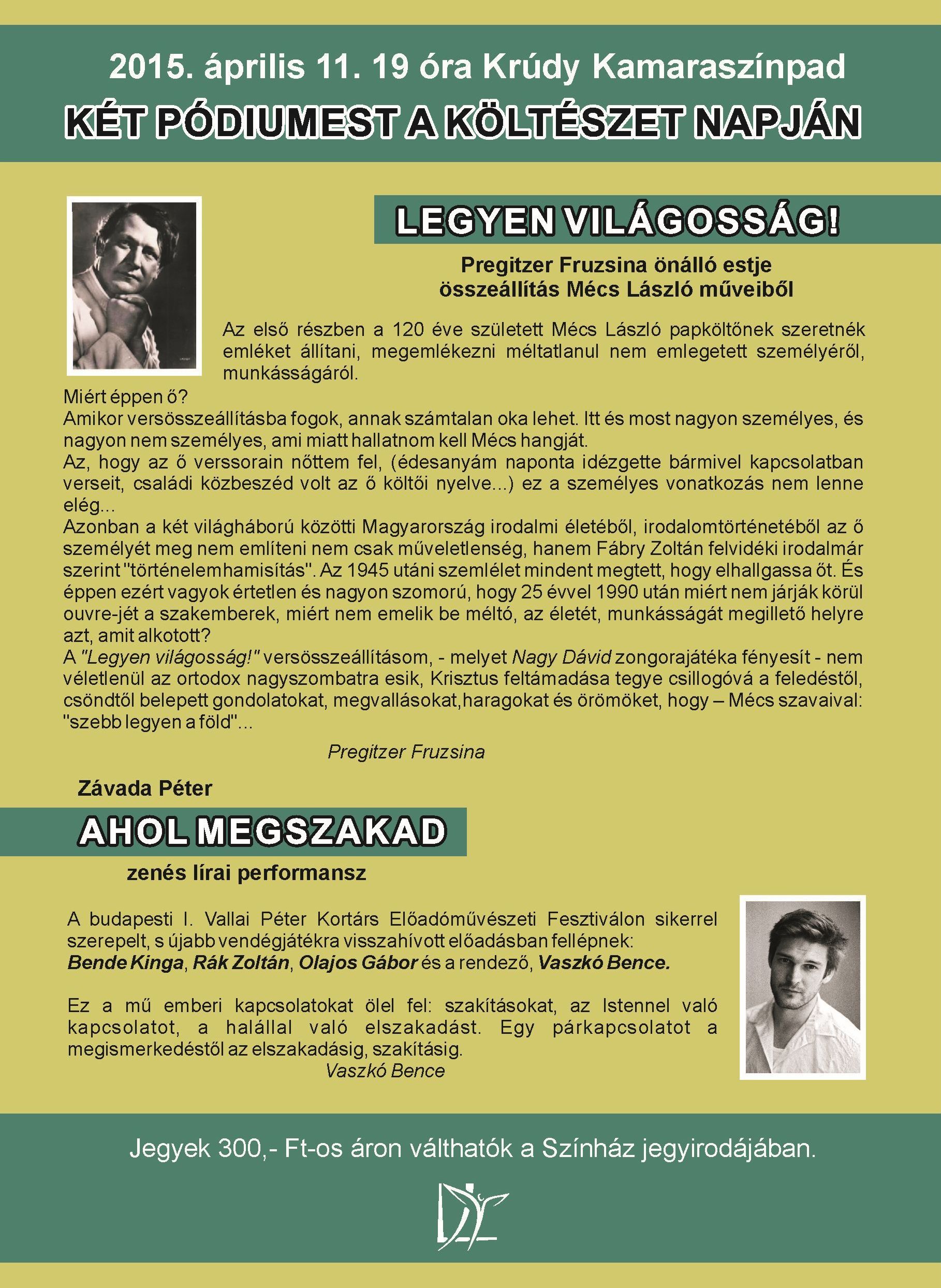 2015. április 11. 19 óra Krúdy Kamaraszínpad

KÉT PÓDIUMEST A KÖLTÉSZET NAPJÁN

LEGYEN VILÁGOSSÁG!

Pregitzer Fruzsina önálló estje
összeállítás Mécs László műveiből

Az első részben a 120 éve született Mécs László papköltőnek szeretnék emléket állítani, megemlékezni méltatlanul nem emlegetett személyéről, munkásságáról.

Miért éppen ő?
Amikor versösszeállításba fogok, annak számtalan oka lehet. Itt és most nagyon személyes, és nagyon nem személyes, ami miatt hallatnom kell Mécs hangját.
Az, hogy az ő verssorain nőttem fel, (édesanyám naponta idézgette bármivel kapcsolatban verseit, családi közbeszéd volt az ő költői nyelve...) ez a személyes vonatkozás nem lenne elég...
Azonban a két világháború közötti Magyarország irodalmi életéből, irodalomtörténetéből az ő személyét meg nem említeni nem csak műveletlenség, hanem Fábry Zoltán felvidéki irodalmár szerint "történelemhamisítás". Az 1945 utáni szemlélet mindent megtett, hogy elhallgassa őt. És éppen ezért vagyok értetlen és nagyon szomorú, hogy 25 évvel 1990 után miért nem járják körül ouvre-jét a szakemberek, miért nem emelik be méltó, az életét, munkásságát megillető helyre azt, amit alkotott?
A "Legyen világosság!" versösszeállításom, - melyet Nagy Dávid zongorajátéka fényesít - nem véletlenül az ortodox nagyszombatra esik, Krisztus feltámadása tegye csillogóvá a feledéstől, csöndtől belepett gondolatokat, megvallásokat,haragokat és örömöket, hogy – Mécs szavaival: "szebb legyen a föld"...

Pregitzer Fruzsina

Závada Péter

AHOL MEGSZAKAD

zenés lírai performansz

A budapesti I. Vallai Péter Kortárs Előadóművészeti Fesztiválon sikerrel szerepelt, s újabb vendégjátékra visszahívott előadásban fellépnek: Bende Kinga, Rák Zoltán, Olajos Gábor és a rendező, Vaszkó Bence.

Ez a mű emberi kapcsolatokat ölel fel: szakításokat, az Istennel való kapcsolatot, a halállal való elszakadást. Egy párkapcsolatot a megismerkedéstől az elszakadásig, szakításig.

Vaszkó Bence

Jegyek 300,- Ft-os áron válthatók a Színház jegyirodájában.